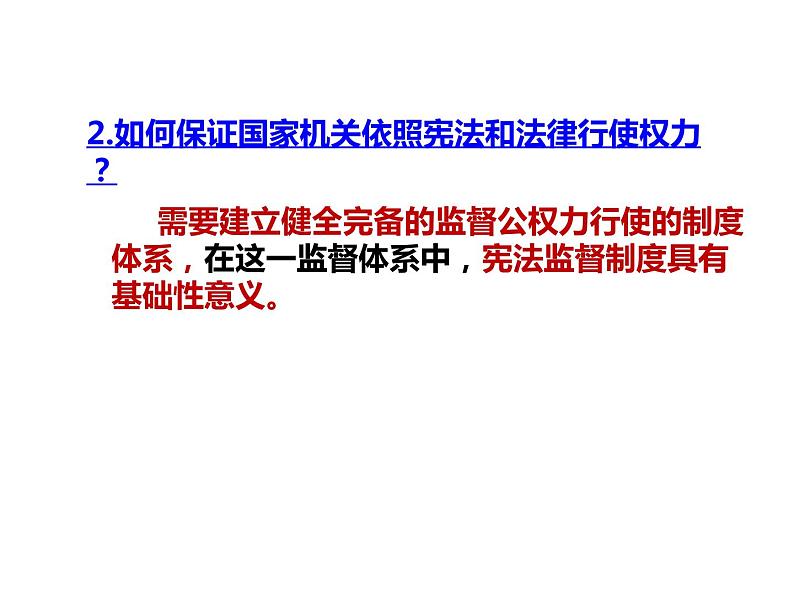 2.如何保证国家机关依照宪法和法律行使权力？

需要建立健全完备的监督公权力行使的制度体系，在这一监督体系中，宪法监督制度具有基础性意义。